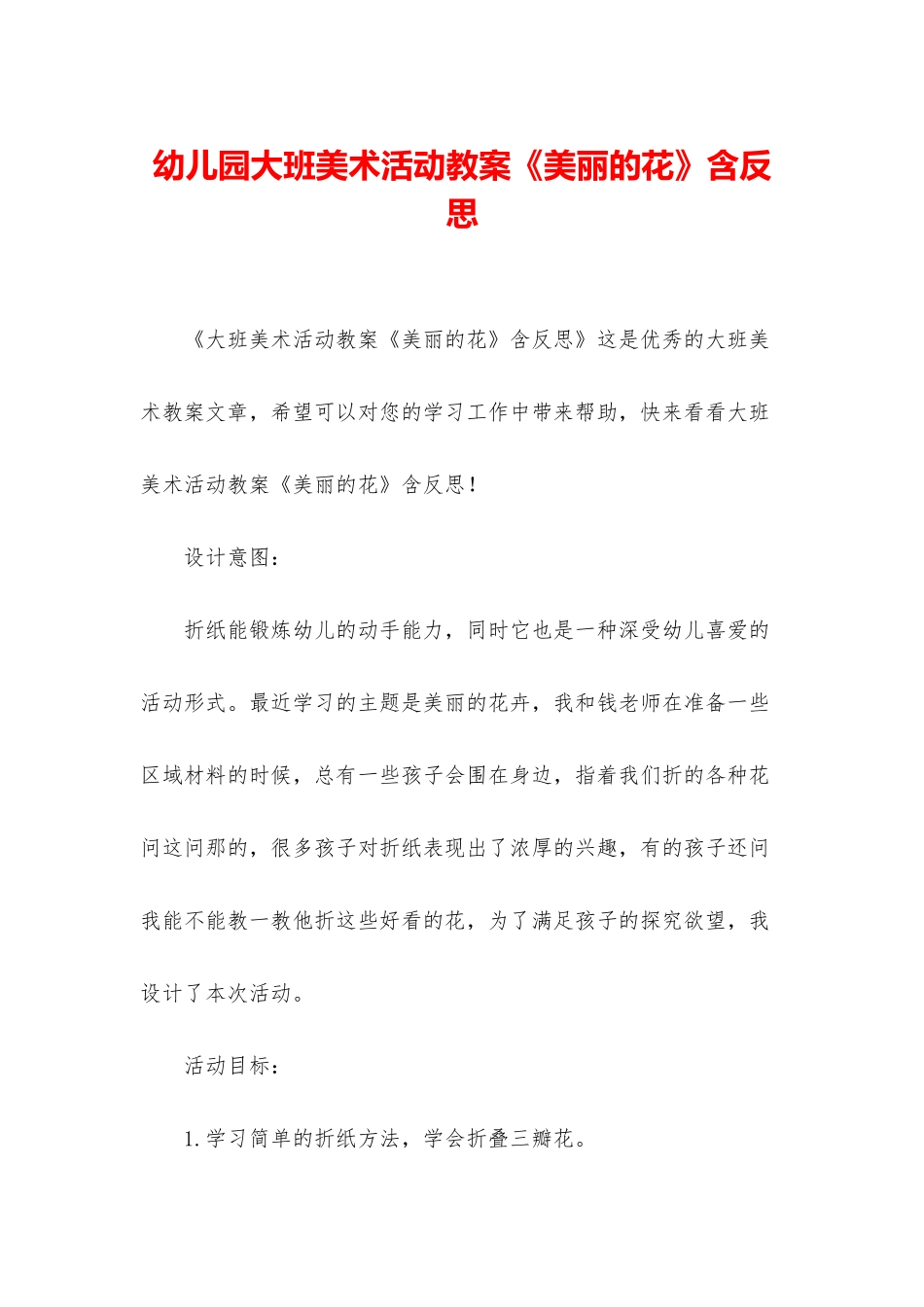 幼儿园大班美术活动教案《美丽的花》含反思

《大班美术活动教案《美丽的花》含反思》这是优秀的大班美术教案文章，希望可以对您的学习工作中带来帮助，快来看看大班美术活动教案《美丽的花》含反思！

设计意图：

折纸能锻炼幼儿的动手能力，同时它也是一种深受幼儿喜爱的活动形式。最近学习的主题是美丽的花卉，我和钱老师在准备一些区域材料的时候，总有一些孩子会围在身边，指着我们折的各种花问这问那的，很多孩子对折纸表现出了浓厚的兴趣，有的孩子还问我能不能教一教他折这些好看的花，为了满足孩子的探究欲望，我设计了本次活动。

活动目标：

1.学习简单的折纸方法，学会折叠三瓣花。